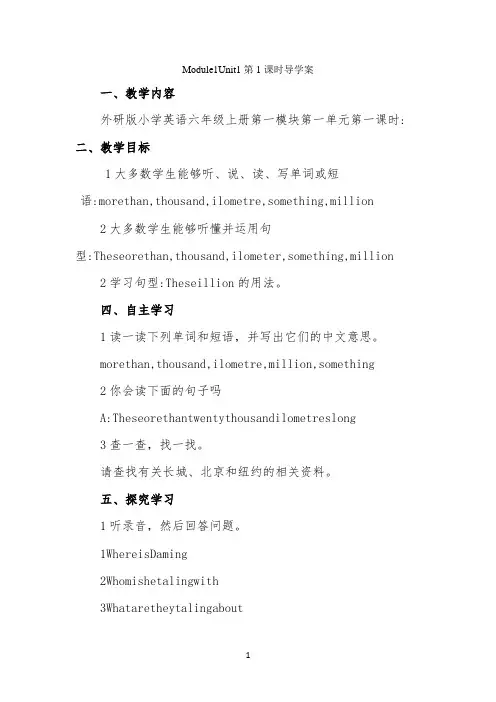 Module1Unit1 第 1 课时导学案

一、教学内容

外研版小学英语六年级上册第一模块第一单元第一课时:

二、教学目标

1 大多数学生能够听、说、读、写单词或短语:morethan,thousand,ilometre,something,million

2 大多数学生能够听懂并运用句型:Theseorethan,thousand,ilometer,something,million

2 学习句型:Theseillion 的用法。

四、自主学习

1 读一读下列单词和短语，并写出它们的中文意思。

morethan,thousand,ilometre,million,something

2 你会读下面的句子吗

A:Theseorethantwentythousandilometreslong

3 查一查，找一找。

请查找有关长城、北京和纽约的相关资料。

五、探究学习

1 听录音，然后回答问题。

1WhereisDaming

2Whomishetalingwith

3Whataretheytalingabout

1